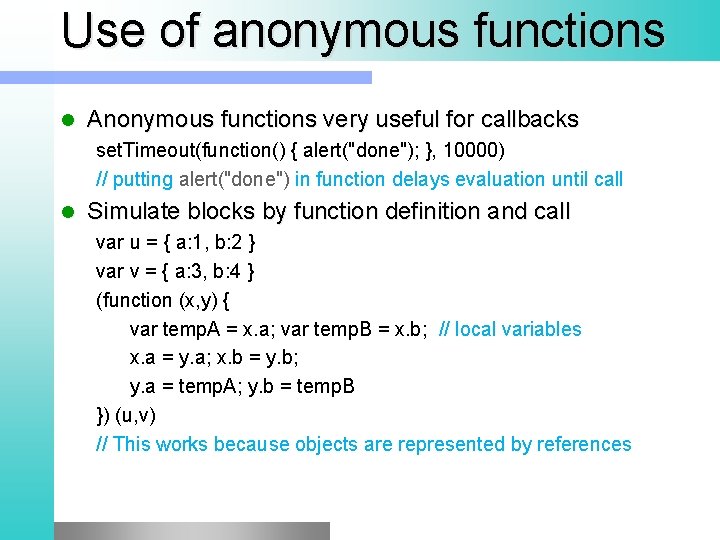 Use of anonymous functions

Anonymous functions very useful for callbacks

setTimeout(function() { alert("done"); }, 10000)

// putting alert("done") in function delays evaluation until call

Simulate blocks by function definition and call

var u = { a:1, b:2 }
var v = { a:3, b:4 }
(function (x,y) {
var tempA = x.a; var tempB = x.b; // local variables
x.a = y.a; x.b = y.b;
y.a = tempA; y.b = tempB
}) (u,v)

// This works because objects are represented by references